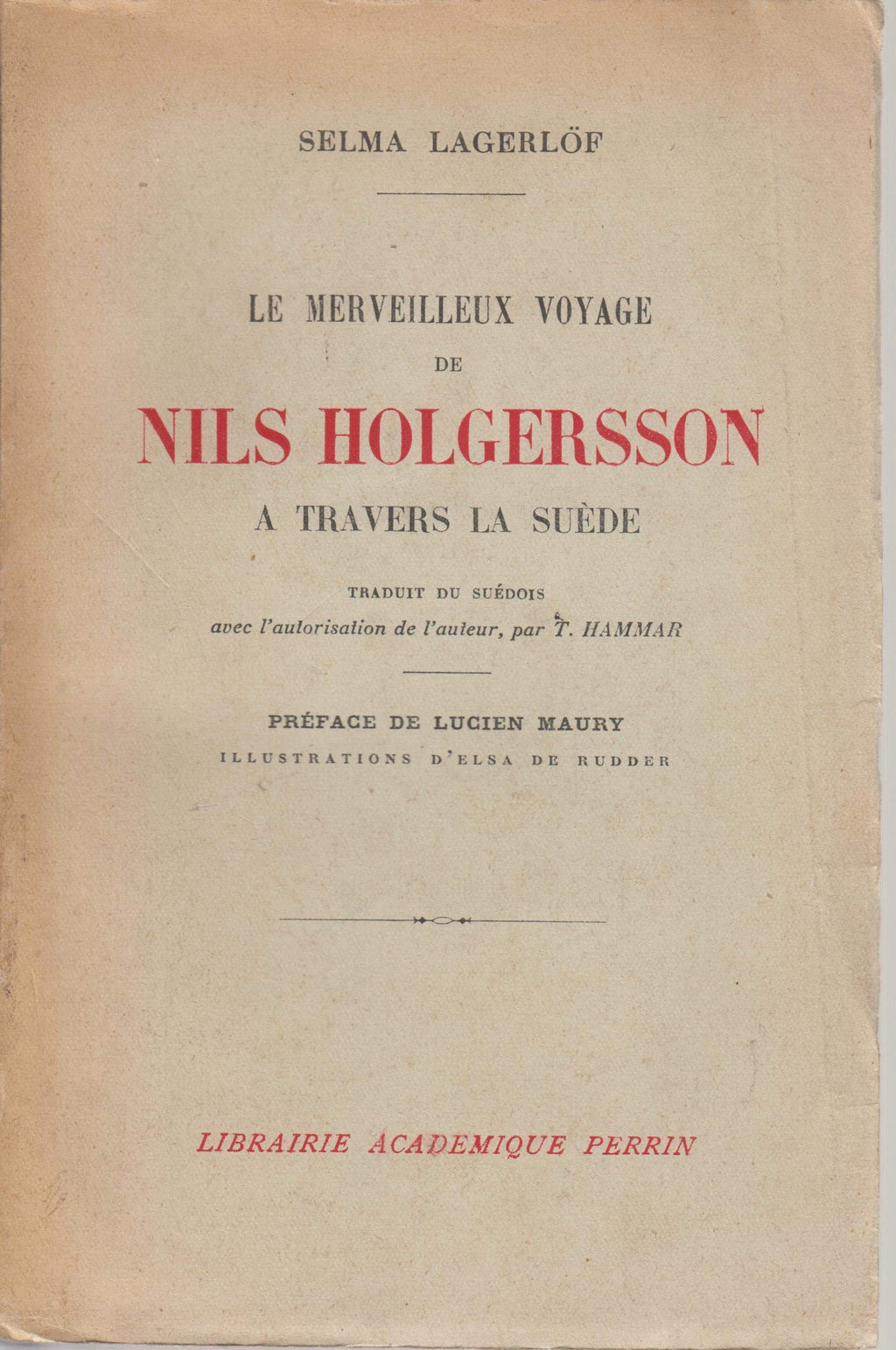 SELMA LAGERLÖF

LE MERVEILLEUX VOYAGE
DE
NILS HOLGERSSON
A TRAVERS LA SUÈDE

TRADUIT DU SUÉDOIS
avec l'autorisation de l'auteur, par T. HAMMAR

PRÉFACE DE LUCIEN MAURY
ILLUSTRATIONS D'ELSA DE RUDDER

LIBRAIRIE ACADEMIQUE PERRIN